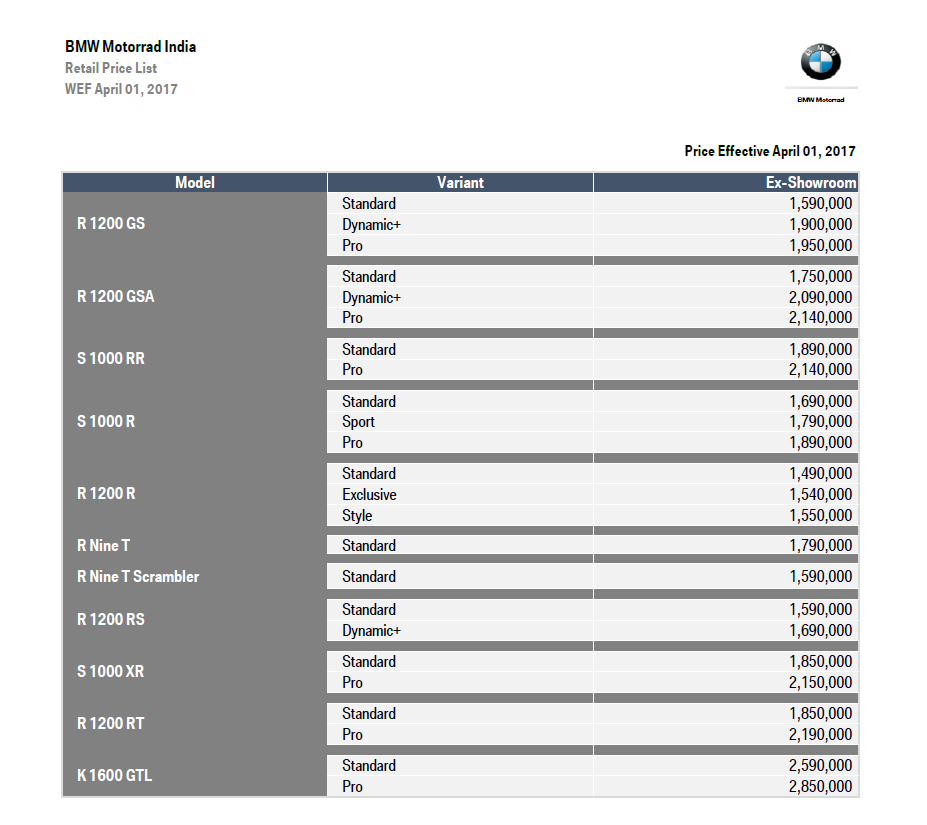 BMW Motorrad India
Retail Price List
WEF April 01, 2017

BMW

BMW Motorrad

Price Effective April 01, 2017

| Model | Variant | Ex-Showroom |
|---|---|---|
| R 1200 GS | Standard | 1,590,000 |
| | Dynamic+ | 1,900,000 |
| | Pro | 1,950,000 |
| R 1200 GSA | Standard | 1,750,000 |
| | Dynamic+ | 2,090,000 |
| | Pro | 2,140,000 |
| S 1000 RR | Standard | 1,890,000 |
| | Pro | 2,140,000 |
| S 1000 R | Standard | 1,690,000 |
| | Sport | 1,790,000 |
| | Pro | 1,890,000 |
| R 1200 R | Standard | 1,490,000 |
| | Exclusive | 1,540,000 |
| | Style | 1,550,000 |
| R Nine T | Standard | 1,790,000 |
| R Nine T Scrambler | Standard | 1,590,000 |
| R 1200 RS | Standard | 1,590,000 |
| | Dynamic+ | 1,690,000 |
| S 1000 XR | Standard | 1,850,000 |
| | Pro | 2,150,000 |
| R 1200 RT | Standard | 1,850,000 |
| | Pro | 2,190,000 |
| K 1600 GTL | Standard | 2,590,000 |
| | Pro | 2,850,000 |